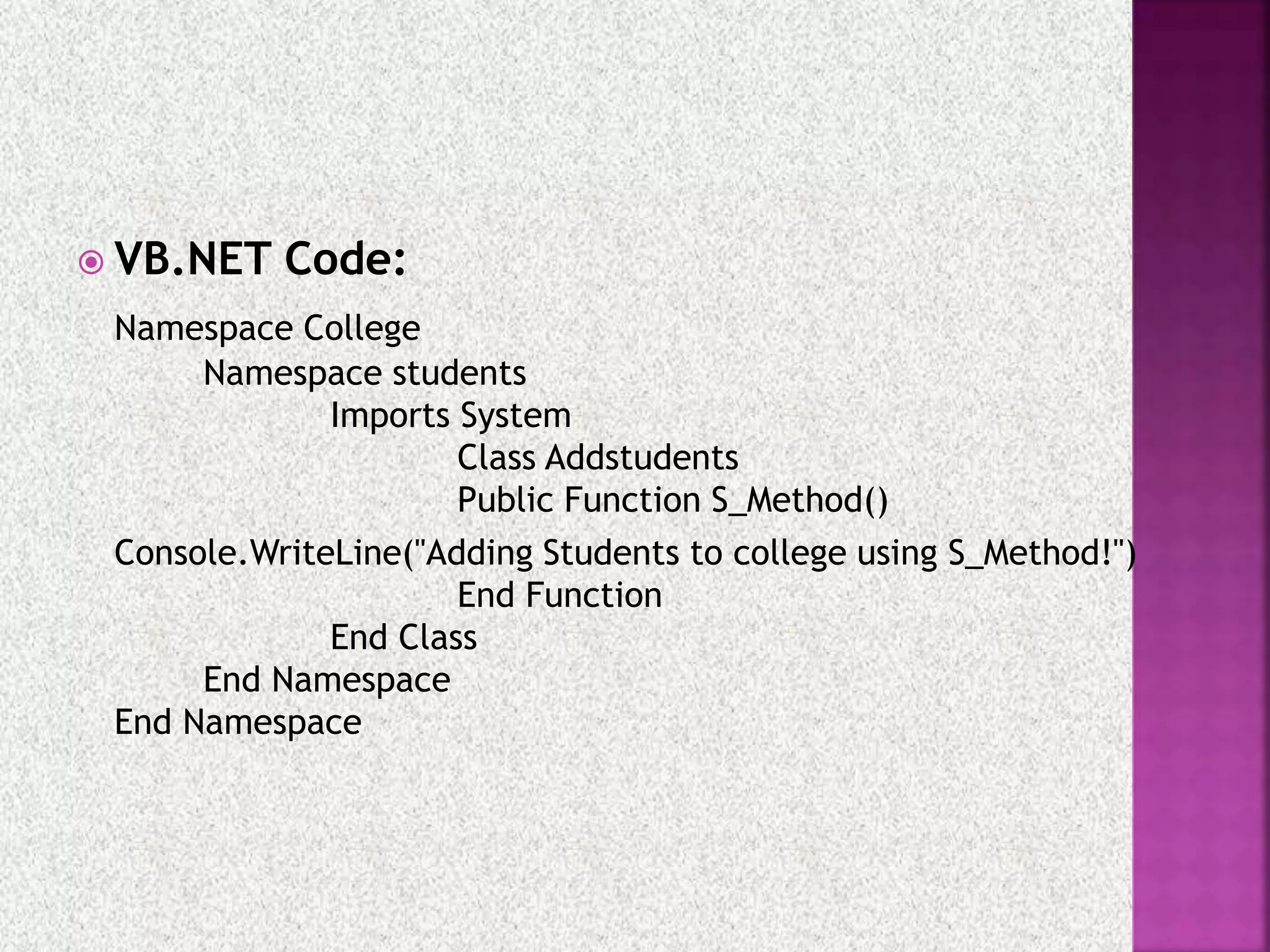 VB.NET Code:

Namespace College
Namespace students
Imports System
Class Addstudents
Public Function S_Method()
Console.WriteLine("Adding Students to college using S_Method!")
End Function
End Class
End Namespace
End Namespace